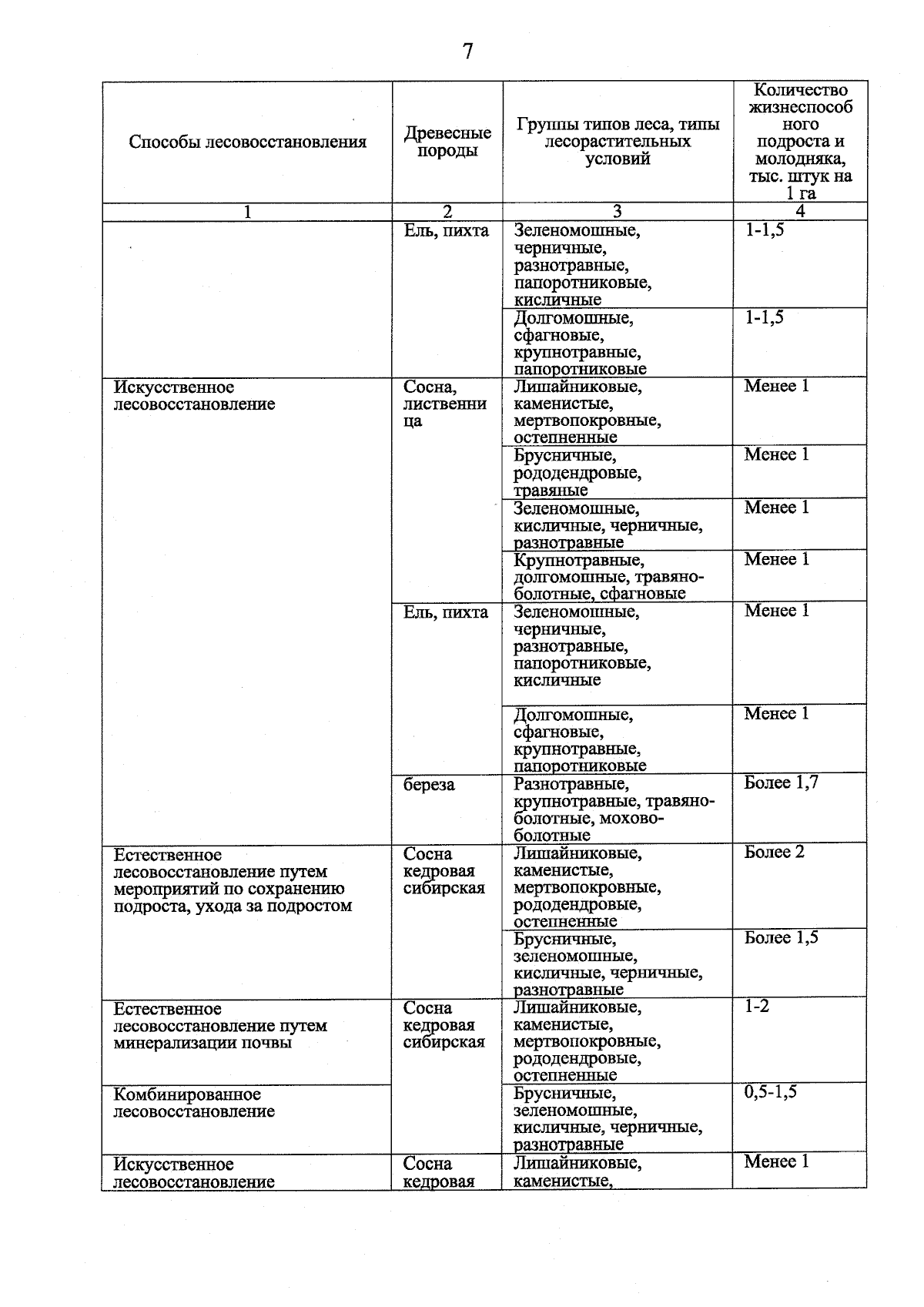 7

| Способы лесовосстановления | Древесные породы | Группы типов леса, типы лесорастительных условий | Количество жизнеспособного подроста и молодняка, тыс. штук на 1 га |
|---|---|---|---|
| 1 | 2 | 3 | 4 |
|  | Ель, пихта | Зеленомошные, черничные, разнотравные, папоротниковые, кисличные | 1-1,5 |
|  |  | Долгомошные, сфагновые, крупнотравные, папоротниковые | 1-1,5 |
| Искусственное лесовосстановление | Сосна, лиственница | Лишайниковые, каменистые, мертвопокровные, остепненные | Менее 1 |
|  |  | Брусничные, рододендровые, травяные | Менее 1 |
|  |  | Зеленомошные, кисличные, черничные, разнотравные | Менее 1 |
|  |  | Крупнотравные, долгомошные, травяно-болотные, сфагновые | Менее 1 |
|  | Ель, пихта | Зеленомошные, черничные, разнотравные, папоротниковые, кисличные | Менее 1 |
|  |  | Долгомошные, сфагновые, крупнотравные, папоротниковые | Менее 1 |
|  | береза | Разнотравные, крупнотравные, травяно-болотные, мохово-болотные | Более 1,7 |
| Естественное лесовосстановление путем мероприятий по сохранению подроста, ухода за подростом | Сосна кедровая сибирская | Лишайниковые, каменистые, мертвопокровные, рододендровые, остепненные | Более 2 |
|  |  | Брусничные, зеленомошные, кисличные, черничные, разнотравные | Более 1,5 |
| Естественное лесовосстановление путем минерализации почвы | Сосна кедровая сибирская | Лишайниковые, каменистые, мертвопокровные, рододендровые, остепненные | 1-2 |
| Комбинированное лесовосстановление |  | Брусничные, зеленомошные, кисличные, черничные, разнотравные | 0,5-1,5 |
| Искусственное лесовосстановление | Сосна кедровая | Лишайниковые, каменистые, | Менее 1 |